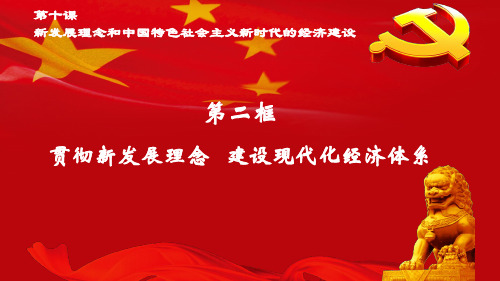 第十课
新发展理念和中国特色社会主义新时代的经济建设

第二框

贯彻新发展理念 建设现代化经济体系